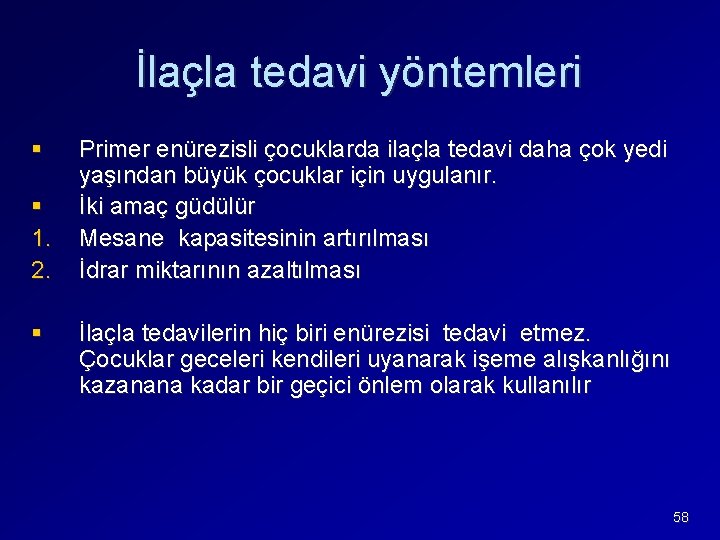 İlaçla tedavi yöntemleri

• Primer enürezisli çocuklarda ilaçla tedavi daha çok yedi yaşından büyük çocuklar için uygulanır.
• İki amaç güdülür
1. Mesane kapasitesinin artırılması
2. İdrar miktarının azaltılması

• İlaçla tedavilerin hiç biri enürezisi tedavi etmez. Çocuklar geceleri kendileri uyanarak işeme alışkanlığını kazanana kadar bir geçici önlem olarak kullanılır

58